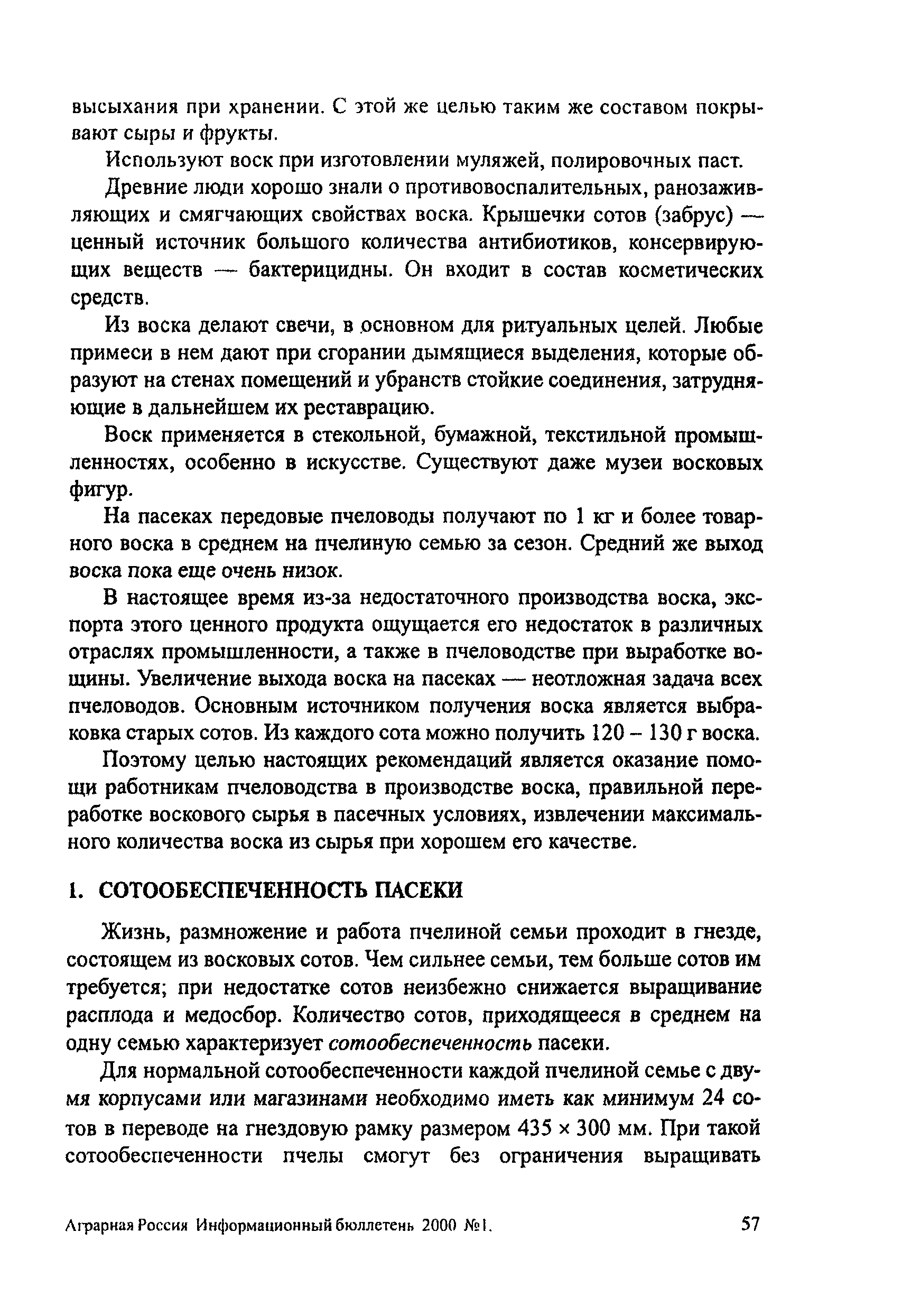 высыхания при хранении. С этой же целью таким же составом покрывают сыры и фрукты.

Используют воск при изготовлении муляжей, полировочных паст.

Древние люди хорошо знали о противовоспалительных, ранозаживляющих и смягчающих свойствах воска. Крышечки сотов (забрус) — ценный источник большого количества антибиотиков, консервирующих веществ — бактерицидны. Он входит в состав косметических средств.

Из воска делают свечи, в основном для ритуальных целей. Любые примеси в нем дают при сгорании дымящиеся выделения, которые образуют на стенах помещений и убранств стойкие соединения, затрудняющие в дальнейшем их реставрацию.

Воск применяется в стекольной, бумажной, текстильной промышленностях, особенно в искусстве. Существуют даже музеи восковых фигур.

На пасеках передовые пчеловоды получают по 1 кг и более товарного воска в среднем на пчелиную семью за сезон. Средний же выход воска пока еще очень низок.

В настоящее время из-за недостаточного производства воска, экспорта этого ценного продукта ощущается его недостаток в различных отраслях промышленности, а также в пчеловодстве при выработке вощины. Увеличение выхода воска на пасеках — неотложная задача всех пчеловодов. Основным источником получения воска является выбраковка старых сотов. Из каждого сота можно получить 120 – 130 г воска.

Поэтому целью настоящих рекомендаций является оказание помощи работникам пчеловодства в производстве воска, правильной переработке воскового сырья в пасечных условиях, извлечении максимального количества воска из сырья при хорошем его качестве.

1. СОТООБЕСПЕЧЕННОСТЬ ПАСЕКИ

Жизнь, размножение и работа пчелиной семьи проходит в гнезде, состоящем из восковых сотов. Чем сильнее семьи, тем больше сотов им требуется; при недостатке сотов неизбежно снижается выращивание расплода и медосбор. Количество сотов, приходящееся в среднем на одну семью характеризует сотообеспеченность пасеки.

Для нормальной сотообеспеченности каждой пчелиной семье с двумя корпусами или магазинами необходимо иметь как минимум 24 сотов в переводе на гнездовую рамку размером 435 × 300 мм. При такой сотообеспеченности пчелы смогут без ограничения выращивать

Аграрная Россия Информационный бюллетень 2000 №1.    57